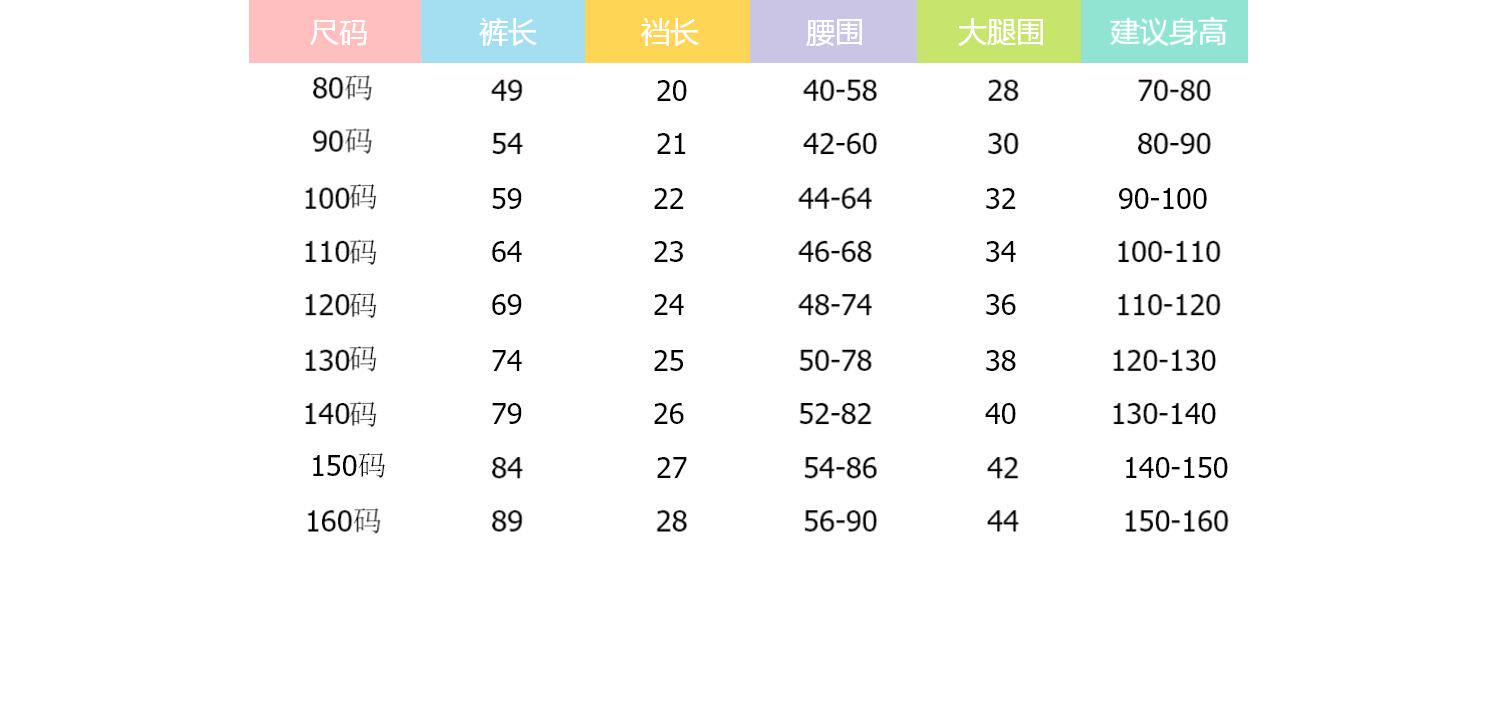 | 尺码 | 裤长 | 裆长 | 腰围 | 大腿围 | 建议身高 |
|---|---|---|---|---|---|
| 80码 | 49 | 20 | 40-58 | 28 | 70-80 |
| 90码 | 54 | 21 | 42-60 | 30 | 80-90 |
| 100码 | 59 | 22 | 44-64 | 32 | 90-100 |
| 110码 | 64 | 23 | 46-68 | 34 | 100-110 |
| 120码 | 69 | 24 | 48-74 | 36 | 110-120 |
| 130码 | 74 | 25 | 50-78 | 38 | 120-130 |
| 140码 | 79 | 26 | 52-82 | 40 | 130-140 |
| 150码 | 84 | 27 | 54-86 | 42 | 140-150 |
| 160码 | 89 | 28 | 56-90 | 44 | 150-160 |